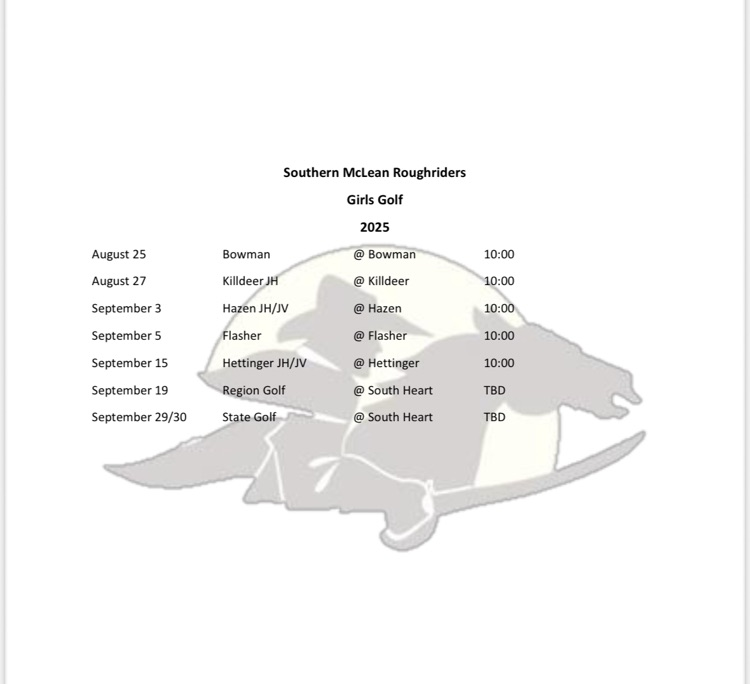 Southern McLean Roughriders

Girls Golf

2025

| | | | |
|---|---|---|---|
| August 25 | Bowman | @ Bowman | 10:00 |
| August 27 | Killdeer JH | @ Killdeer | 10:00 |
| September 3 | Hazen JH/JV | @ Hazen | 10:00 |
| September 5 | Flasher | @ Flasher | 10:00 |
| September 15 | Hettinger JH/JV | @ Hettinger | 10:00 |
| September 19 | Region Golf | @ South Heart | TBD |
| September 29/30 | State Golf | @ South Heart | TBD |